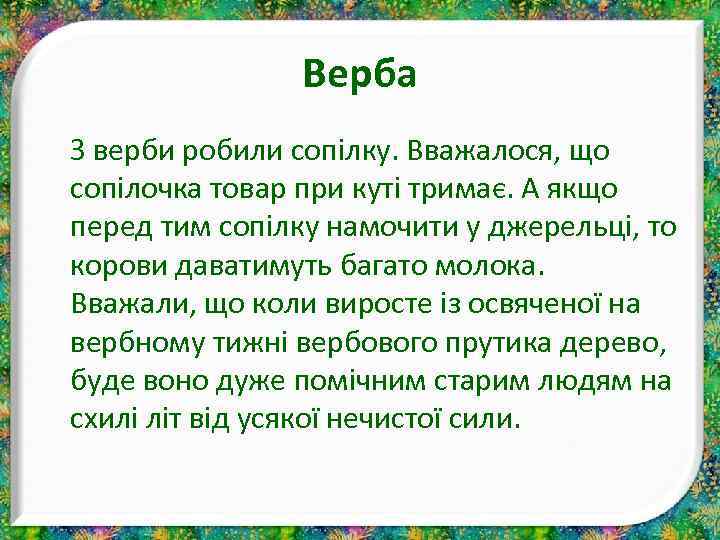 Верба

З верби робили сопілку. Вважалося, що сопілочка товар при куті тримає. А якщо перед тим сопілку намочити у джерельці, то корови даватимуть багато молока.
Вважали, що коли виросте із освяченої на вербному тижні вербового прутика дерево, буде воно дуже помічним старим людям на схилі літ від усякої нечистої сили.